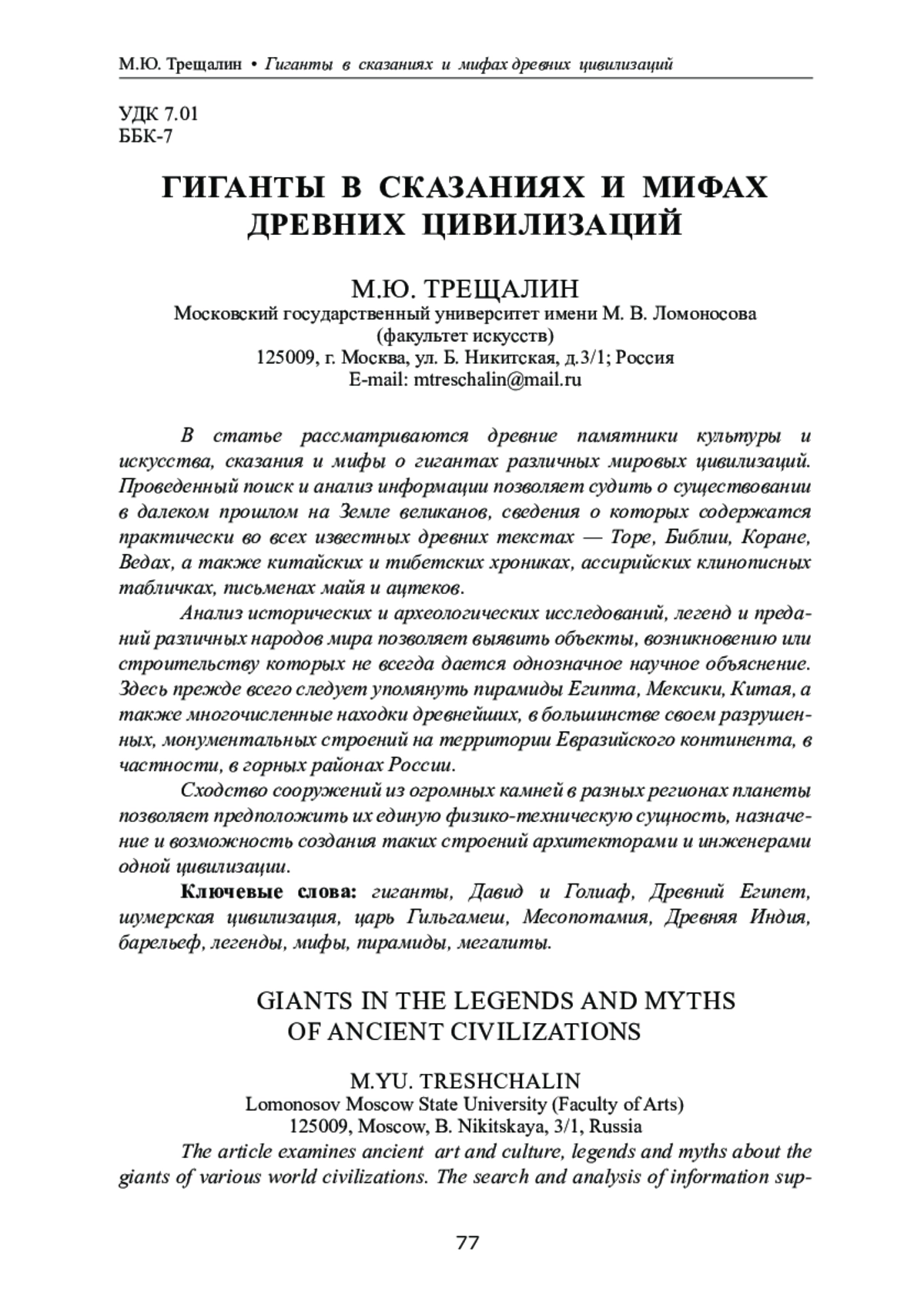 М.Ю. Трещалин • Гиганты в сказаниях и мифах древних цивилизаций

УДК 7.01
ББК-7

ГИГАНТЫ В СКАЗАНИЯХ И МИФАХ ДРЕВНИХ ЦИВИЛИЗАЦИЙ

М.Ю. ТРЕЩАЛИН
Московский государственный университет имени М. В. Ломоносова (факультет искусств)
125009, г. Москва, ул. Б. Никитская, д.3/1; Россия
E-mail: mtreschalin@mail.ru

В статье рассматриваются древние памятники культуры и искусства, сказания и мифы о гигантах различных мировых цивилизаций. Проведенный поиск и анализ информации позволяет судить о существовании в далеком прошлом на Земле великанов, сведения о которых содержатся практически во всех известных древних текстах — Торе, Библии, Коране, Ведах, а также китайских и тибетских хрониках, ассирийских клинописных табличках, письменах майя и ацтеков.

Анализ исторических и археологических исследований, легенд и преданий различных народов мира позволяет выявить объекты, возникновению или строительству которых не всегда дается однозначное научное объяснение. Здесь прежде всего следует упомянуть пирамиды Египта, Мексики, Китая, а также многочисленные находки древнейших, в большинстве своем разрушенных, монументальных строений на территории Евразийского континента, в частности, в горных районах России.

Сходство сооружений из огромных камней в разных регионах планеты позволяет предположить их единую физико-техническую сущность, назначение и возможность создания таких строений архитекторами и инженерами одной цивилизации.

Ключевые слова: гиганты, Давид и Голиаф, Древний Египет, шумерская цивилизация, царь Гильгамеш, Месопотамия, Древняя Индия, барельеф, легенды, мифы, пирамиды, мегалиты.

GIANTS IN THE LEGENDS AND MYTHS OF ANCIENT CIVILIZATIONS

M.YU. TRESHCHALIN
Lomonosov Moscow State University (Faculty of Arts)
125009, Moscow, B. Nikitskaya, 3/1, Russia

The article examines ancient art and culture, legends and myths about the giants of various world civilizations. The search and analysis of information sup-

77